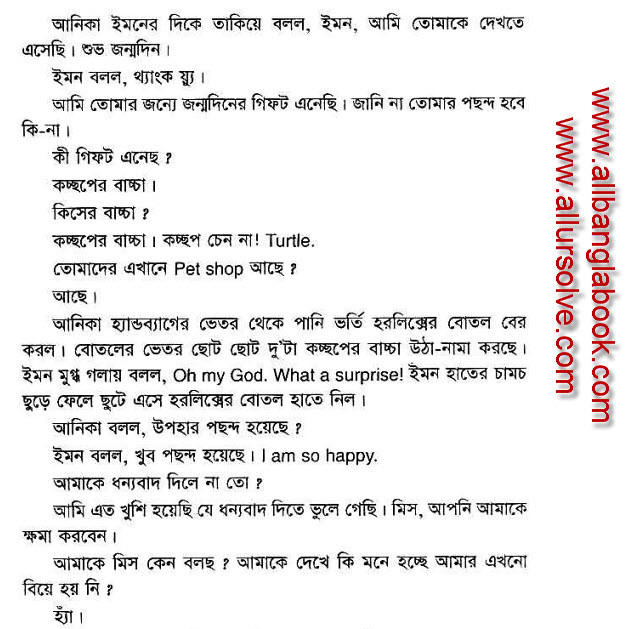 আনিকা ইমনের দিকে তাকিয়ে বলল, ইমন, আমি তোমাকে দেখতে এসেছি। শুভ জন্মদিন।

ইমন বলল, থ্যাংক য়্যু।

আমি তোমার জন্যে জন্মদিনের গিফট এনেছি। জানি না তোমার পছন্দ হবে কি-না।

কী গিফট এনেছ ?

কচ্ছপের বাচ্চা।

কিসের বাচ্চা ?

কচ্ছপের বাচ্চা। কচ্ছপ চেন না! Turtle.

তোমাদের এখানে Pet shop আছে ?

আছে।

আনিকা হ্যান্ডব্যাগের ভেতর থেকে পানি ভর্তি হরলিক্সের বোতল বের করল। বোতলের ভেতর ছোট ছোট দু'টা কচ্ছপের বাচ্চা উঠা-নামা করছে। ইমন মুগ্ধ গলায় বলল, Oh my God. What a surprise! ইমন হাতের চামচ ছুড়ে ফেলে ছুটে এসে হরলিক্সের বোতল হাতে নিল।

আনিকা বলল, উপহার পছন্দ হয়েছে ?

ইমন বলল, খুব পছন্দ হয়েছে। I am so happy.

আমাকে ধন্যবাদ দিলে না তো ?

আমি এত খুশি হয়েছি যে ধন্যবাদ দিতে ভুলে গেছি। মিস, আপনি আমাকে ক্ষমা করবেন।

আমাকে মিস কেন বলছ ? আমাকে দেখে কি মনে হচ্ছে আমার এখনো বিয়ে হয় নি ?

হ্যাঁ।

www.allbanglabook.com
www.allursolve.com